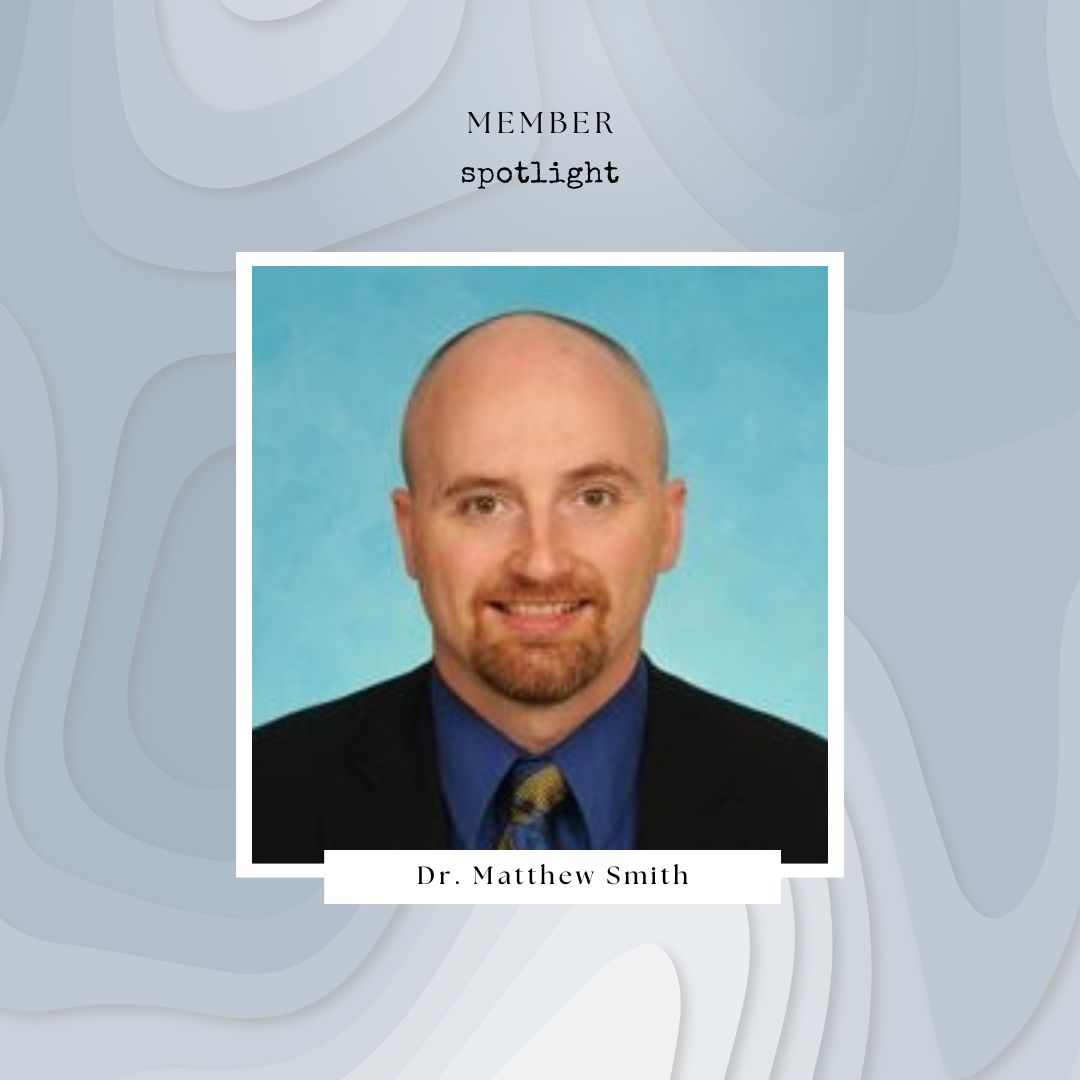 MEMBER
spotlight

Dr. Matthew Smith